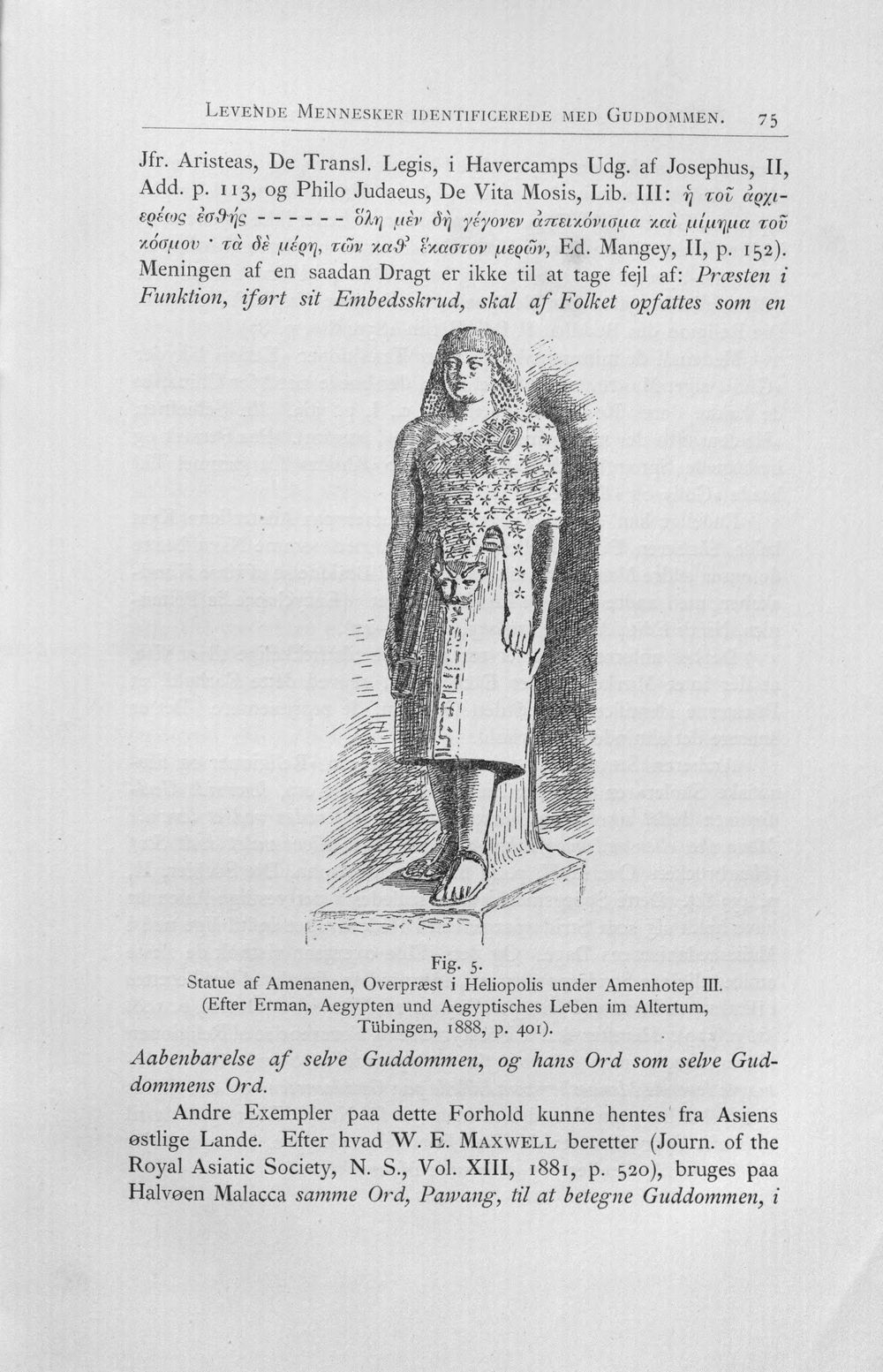 LEVENDE MENNESKER IDENTIFICEREDE MED GUDDOMMEN. 75

Jfr. Aristeas, De Transl. Legis, i Havercamps Udg. af Josephus, II, Add. p. 113, og Philo Judaeus, De Vita Mosis, Lib. III: ἡ τοῦ ἀρχιερέως ἐσθής - - - - - - ὅλη μὲν δὴ γέγονεν ἀπεικόνισμα καὶ μίμημα τοῦ κόσμου · τὰ δὲ μέρη, τῶν καθ' ἕκαστον μερῶν, Ed. Mangey, II, p. 152). Meningen af en saadan Dragt er ikke til at tage fejl af: Præsten i Funktion, iført sit Embedsskrud, skal af Folket opfattes som en

Fig. 5.
Statue af Amenanen, Overpræst i Heliopolis under Amenhotep III.
(Efter Erman, Aegypten und Aegyptisches Leben im Altertum, Tübingen, 1888, p. 401).

Aabenbarelse af selve Guddommen, og hans Ord som selve Guddommens Ord.

Andre Exempler paa dette Forhold kunne hentes fra Asiens østlige Lande. Efter hvad W. E. MAXWELL beretter (Journ. of the Royal Asiatic Society, N. S., Vol. XIII, 1881, p. 520), bruges paa Halvøen Malacca samme Ord, Pawang, til at betegne Guddommen, i